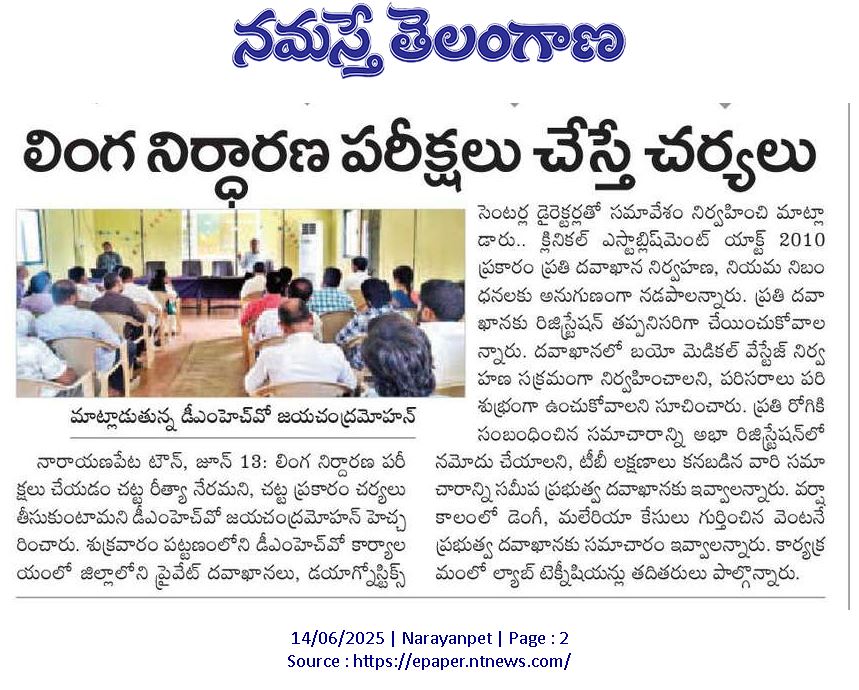 నమస్తే తెలంగాణ

లింగ నిర్ధారణ పరీక్షలు చేస్తే చర్యలు

మాట్లాడుతున్న డీఎంహెచ్‌వో జయచంద్రమోహన్

నారాయణపేట టౌన్, జూన్ 13: లింగ నిర్ధారణ పరీక్షలు చేయడం చట్ట రీత్యా నేరమని, చట్ట ప్రకారం చర్యలు తీసుకుంటామని డీఎంహెచ్‌వో జయచంద్రమోహన్ హెచ్చరించారు. శుక్రవారం పట్టణంలోని డీఎంహెచ్‌వో కార్యాలయంలో జిల్లాలోని ప్రైవేట్ దవాఖానలు, డయాగ్నోస్టిక్స్ సెంటర్ల డైరెక్టర్లతో సమావేశం నిర్వహించి మాట్లాడారు.. క్లినికల్ ఎస్టాబ్లిష్‌మెంట్ యాక్ట్ 2010 ప్రకారం ప్రతి దవాఖాన నిర్వహణ, నియమ నిబంధనలకు అనుగుణంగా నడపాలన్నారు. ప్రతి దవాఖానకు రిజిస్ట్రేషన్ తప్పనిసరిగా చేయించుకోవాలన్నారు. దవాఖానలో బయో మెడికల్ వేస్టేజ్ నిర్వహణ సక్రమంగా నిర్వహించాలని, పరిసరాలు పరిశుభ్రంగా ఉంచుకోవాలని సూచించారు. ప్రతి రోగికి సంబంధించిన సమాచారాన్ని అభా రిజిస్ట్రేషన్‌లో నమోదు చేయాలని, టీబీ లక్షణాలు కనబడిన వారి సమాచారాన్ని సమీప ప్రభుత్వ దవాఖానకు ఇవ్వాలన్నారు. వర్షాకాలంలో డెంగీ, మలేరియా కేసులు గుర్తించిన వెంటనే ప్రభుత్వ దవాఖానకు సమాచారం ఇవ్వాలన్నారు. కార్యక్రమంలో ల్యాబ్ టెక్నీషియన్లు తదితరులు పాల్గొన్నారు.

14/06/2025 | Narayanpet | Page : 2
Source : https://epaper.ntnews.com/